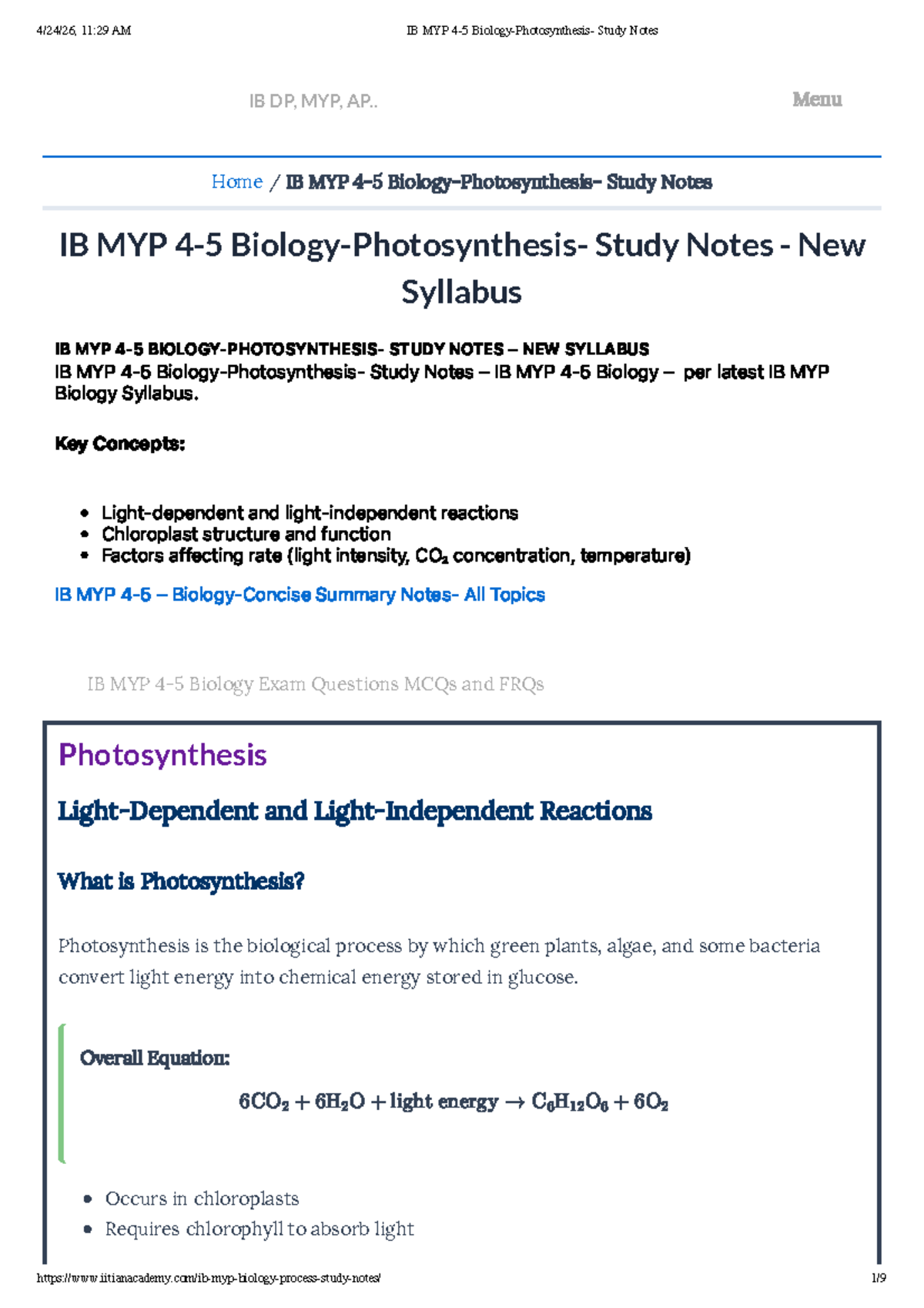 4/24/26, 11:29 AM IB MYP 4-5 Biology-Photosynthesis- Study Notes

IB DP, MYP, AP..

Menu

Home / IB MYP 4-5 Biology-Photosynthesis- Study Notes

IB MYP 4-5 Biology-Photosynthesis- Study Notes - New Syllabus

IB MYP 4-5 BIOLOGY-PHOTOSYNTHESIS- STUDY NOTES – NEW SYLLABUS
IB MYP 4-5 Biology-Photosynthesis- Study Notes – IB MYP 4-5 Biology – per latest IB MYP Biology Syllabus.

Key Concepts:

- Light-dependent and light-independent reactions
- Chloroplast structure and function
- Factors affecting rate (light intensity, $CO_2$ concentration, temperature)

IB MYP 4-5 – Biology-Concise Summary Notes- All Topics

IB MYP 4-5 Biology Exam Questions MCQs and FRQs

Photosynthesis

Light-Dependent and Light-Independent Reactions

What is Photosynthesis?

Photosynthesis is the biological process by which green plants, algae, and some bacteria convert light energy into chemical energy stored in glucose.

Overall Equation:

$6CO_2 + 6H_2O + \text{light energy} \rightarrow C_6H_{12}O_6 + 6O_2$

- Occurs in chloroplasts
- Requires chlorophyll to absorb light

https://www.iitianacademy.com/ib-myp-biology-process-study-notes/ 1/9